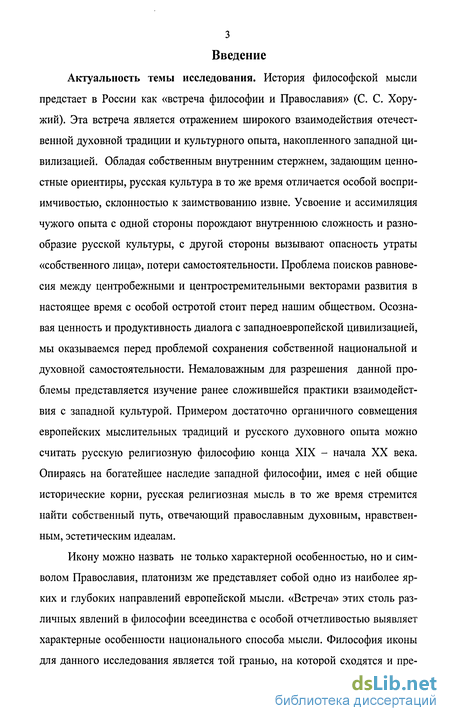 3

Введение

Актуальность темы исследования. История философской мысли предстает в России как «встреча философии и Православия» (С. С. Хоружий). Эта встреча является отражением широкого взаимодействия отечественной духовной традиции и культурного опыта, накопленного западной цивилизацией. Обладая собственным внутренним стержнем, задающим ценностные ориентиры, русская культура в то же время отличается особой восприимчивостью, склонностью к заимствованию извне. Усвоение и ассимиляция чужого опыта с одной стороны порождают внутреннюю сложность и разнообразие русской культуры, с другой стороны вызывают опасность утраты «собственного лица», потери самостоятельности. Проблема поисков равновесия между центробежными и центростремительными векторами развития в настоящее время с особой остротой стоит перед нашим обществом. Осознавая ценность и продуктивность диалога с западноевропейской цивилизацией, мы оказываемся перед проблемой сохранения собственной национальной и духовной самостоятельности. Немаловажным для разрешения данной проблемы представляется изучение ранее сложившейся практики взаимодействия с западной культурой. Примером достаточно органичного совмещения европейских мыслительных традиций и русского духовного опыта можно считать русскую религиозную философию конца XIX – начала XX века. Опираясь на богатейшее наследие западной философии, имея с ней общие исторические корни, русская религиозная мысль в то же время стремится найти собственный путь, отвечающий православным духовным, нравственным, эстетическим идеалам.

Икону можно назвать не только характерной особенностью, но и символом Православия, платонизм же представляет собой одно из наиболее ярких и глубоких направлений европейской мысли. «Встреча» этих столь различных явлений в философии всеединства с особой отчетливостью выявляет характерные особенности национального способа мысли. Философия иконы для данного исследования является той гранью, на которой сходятся и пре-

dsLib.net
библиотека диссертаций